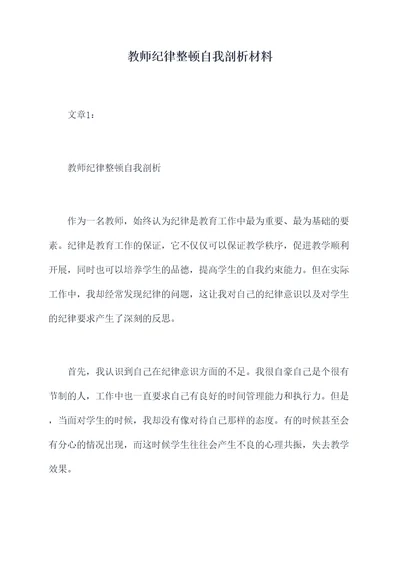 教师纪律整顿自我剖析材料

文章1：

教师纪律整顿自我剖析

作为一名教师，始终认为纪律是教育工作中最为重要、最为基础的要素。纪律是教育工作的保证，它不仅仅可以保证教学秩序，促进教学顺利开展，同时也可以培养学生的品德，提高学生的自我约束能力。但在实际工作中，我却经常发现纪律的问题，这让我对自己的纪律意识以及对学生的纪律要求产生了深刻的反思。

首先，我认识到自己在纪律意识方面的不足。我很自豪自己是个很有节制的人，工作中也一直要求自己有良好的时间管理能力和执行力。但是，当面对学生的时候，我却没有像对待自己那样的态度。有的时候甚至会有分心的情况出现，而这时候学生往往会产生不良的心理共振，失去教学效果。